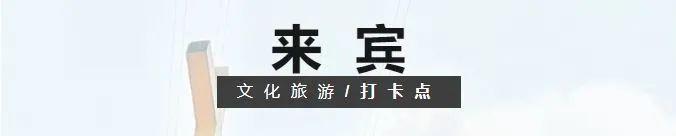 来宾

文化旅游 / 打卡点